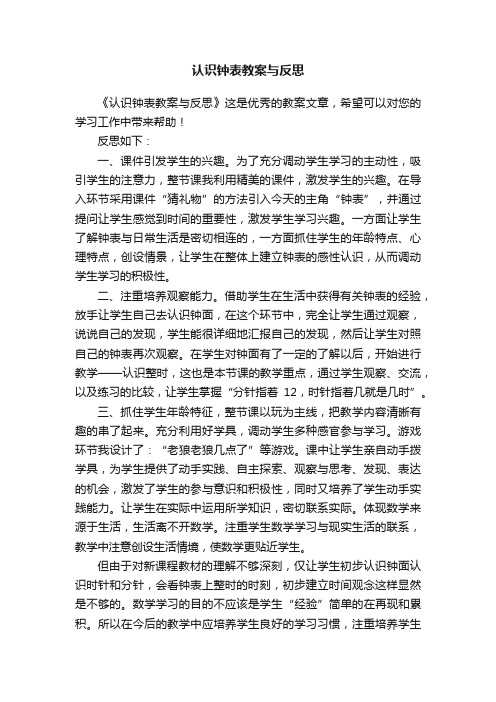 认识钟表教案与反思

《认识钟表教案与反思》这是优秀的教案文章，希望可以对您的学习工作中带来帮助！

反思如下：

一、课件引发学生的兴趣。为了充分调动学生学习的主动性，吸引学生的注意力，整节课我利用精美的课件，激发学生的兴趣。在导入环节采用课件“猜礼物”的方法引入今天的主角“钟表”，并通过提问让学生感觉到时间的重要性，激发学生学习兴趣。一方面让学生了解钟表与日常生活是密切相连的，一方面抓住学生的年龄特点、心理特点，创设情景，让学生在整体上建立钟表的感性认识，从而调动学生学习的积极性。

二、注重培养观察能力。借助学生在生活中获得有关钟表的经验，放手让学生自己去认识钟面，在这个环节中，完全让学生通过观察，说说自己的发现，学生能很详细地汇报自己的发现，然后让学生对照自己的钟表再次观察。在学生对钟面有了一定的了解以后，开始进行教学——认识整时，这也是本节课的教学重点，通过学生观察、交流，以及练习的比较，让学生掌握“分针指着 12，时针指着几就是几时”。

三、抓住学生年龄特征，整节课以玩为主线，把教学内容清晰有趣的串了起来。充分利用好学具，调动学生多种感官参与学习。游戏环节我设计了：“老狼老狼几点了”等游戏。课中让学生亲自动手拨学具，为学生提供了动手实践、自主探索、观察与思考、发现、表达的机会，激发了学生的参与意识和积极性，同时又培养了学生动手实践能力。让学生在实际中运用所学知识，密切联系实际。体现数学来源于生活，生活离不开数学。注重学生数学学习与现实生活的联系，教学中注意创设生活情境，使数学更贴近学生。

但由于对新课程教材的理解不够深刻，仅让学生初步认识钟面认识时针和分针，会看钟表上整时的时刻，初步建立时间观念这样显然是不够的。数学学习的目的不应该是学生“经验”简单的在再现和累积。所以在今后的教学中应培养学生良好的学习习惯，注重培养学生